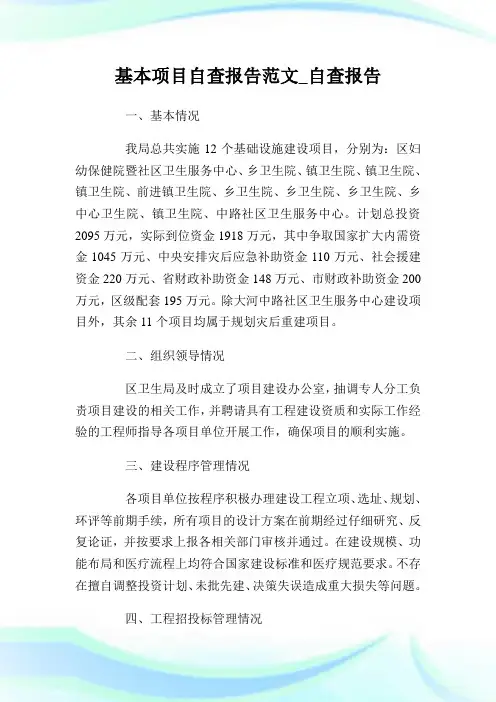 基本项目自查报告范文_自查报告

一、基本情况

我局总共实施 12 个基础设施建设项目，分别为：区妇幼保健院暨社区卫生服务中心、乡卫生院、镇卫生院、镇卫生院、镇卫生院、前进镇卫生院、乡卫生院、乡卫生院、乡卫生院、乡中心卫生院、镇卫生院、中路社区卫生服务中心。计划总投资 2095 万元，实际到位资金 1918 万元，其中争取国家扩大内需资金 1045 万元、中央安排灾后应急补助资金 110 万元、社会援建资金 220 万元、省财政补助资金 148 万元、市财政补助资金 200 万元，区级配套 195 万元。除大河中路社区卫生服务中心建设项目外，其余 11 个项目均属于规划灾后重建项目。

二、组织领导情况

区卫生局及时成立了项目建设办公室，抽调专人分工负责项目建设的相关工作，并聘请具有工程建设资质和实际工作经验的工程师指导各项目单位开展工作，确保项目的顺利实施。

三、建设程序管理情况

各项目单位按程序积极办理建设工程立项、选址、规划、环评等前期手续，所有项目的设计方案在前期经过仔细研究、反复论证，并按要求上报各相关部门审核并通过。在建设规模、功能布局和医疗流程上均符合国家建设标准和医疗规范要求。不存在擅自调整投资计划、未批先建、决策失误造成重大损失等问题。

四、工程招投标管理情况